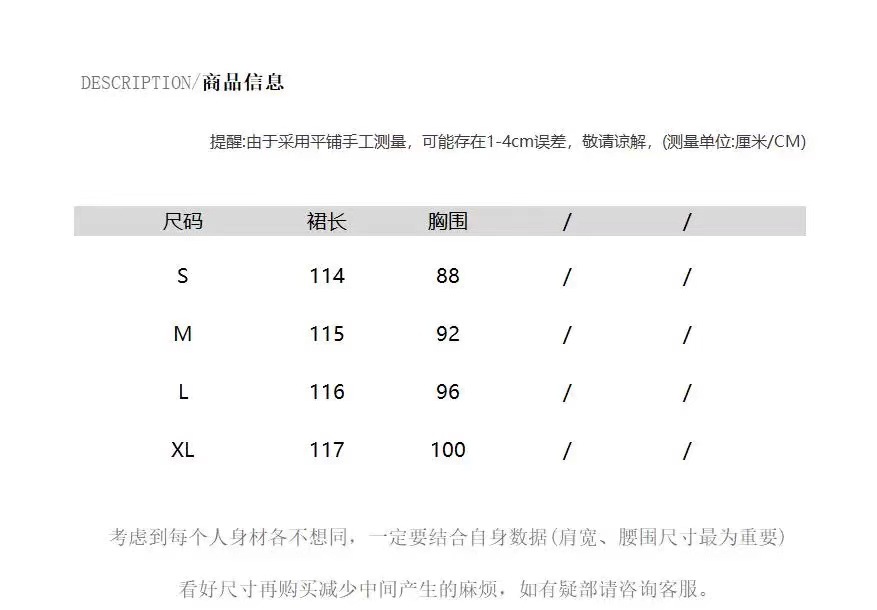 DESCRIPTION/商品信息

提醒:由于采用平铺手工测量，可能存在1-4cm误差，敬请谅解，(测量单位:厘米/CM)

| 尺码 | 裙长 | 胸围 | / | / |
|---|---|---|---|---|
| S | 114 | 88 | / | / |
| M | 115 | 92 | / | / |
| L | 116 | 96 | / | / |
| XL | 117 | 100 | / | / |

考虑到每个人身材各不想同，一定要结合自身数据(肩宽、腰围尺寸最为重要)

看好尺寸再购买减少中间产生的麻烦，如有疑部请咨询客服。